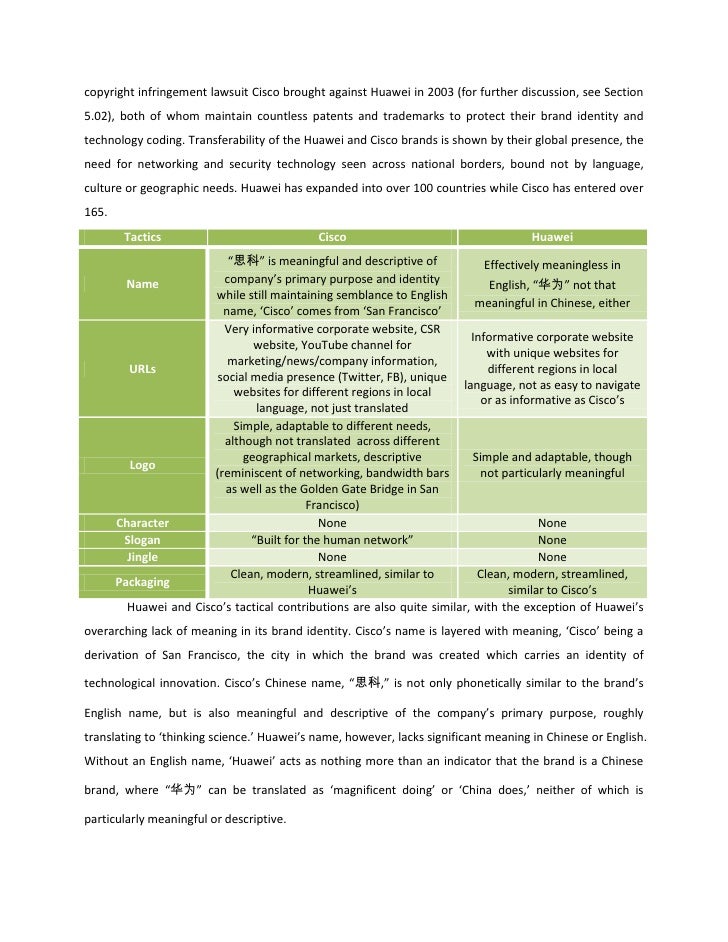 copyright infringement lawsuit Cisco brought against Huawei in 2003 (for further discussion, see Section 5.02), both of whom maintain countless patents and trademarks to protect their brand identity and technology coding. Transferability of the Huawei and Cisco brands is shown by their global presence, the need for networking and security technology seen across national borders, bound not by language, culture or geographic needs. Huawei has expanded into over 100 countries while Cisco has entered over 165.

| Tactics | Cisco | Huawei |
|---|---|---|
| Name | "思科" is meaningful and descriptive of company's primary purpose and identity while still maintaining semblance to English name, 'Cisco' comes from 'San Francisco' | Effectively meaningless in English, "华为" not that meaningful in Chinese, either |
| URLs | Very informative corporate website, CSR website, YouTube channel for marketing/news/company information, social media presence (Twitter, FB), unique websites for different regions in local language, not just translated | Informative corporate website with unique websites for different regions in local language, not as easy to navigate or as informative as Cisco's |
| Logo | Simple, adaptable to different needs, although not translated across different geographical markets, descriptive (reminiscent of networking, bandwidth bars as well as the Golden Gate Bridge in San Francisco) | Simple and adaptable, though not particularly meaningful |
| Character | None | None |
| Slogan | "Built for the human network" | None |
| Jingle | None | None |
| Packaging | Clean, modern, streamlined, similar to Huawei's | Clean, modern, streamlined, similar to Cisco's |

Huawei and Cisco's tactical contributions are also quite similar, with the exception of Huawei's overarching lack of meaning in its brand identity. Cisco's name is layered with meaning, 'Cisco' being a derivation of San Francisco, the city in which the brand was created which carries an identity of technological innovation. Cisco's Chinese name, "思科," is not only phonetically similar to the brand's English name, but is also meaningful and descriptive of the company's primary purpose, roughly translating to 'thinking science.' Huawei's name, however, lacks significant meaning in Chinese or English. Without an English name, 'Huawei' acts as nothing more than an indicator that the brand is a Chinese brand, where "华为" can be translated as 'magnificent doing' or 'China does,' neither of which is particularly meaningful or descriptive.